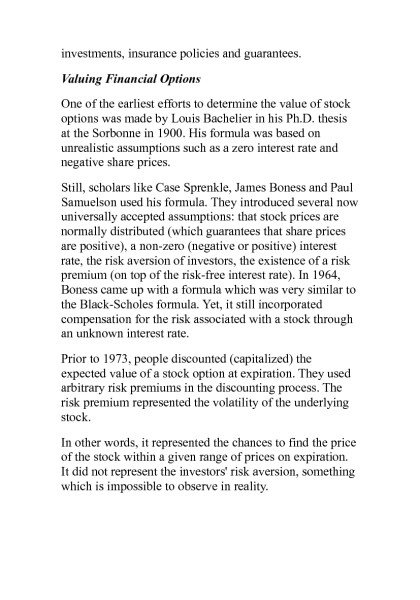 investments, insurance policies and guarantees.

Valuing Financial Options

One of the earliest efforts to determine the value of stock options was made by Louis Bachelier in his Ph.D. thesis at the Sorbonne in 1900. His formula was based on unrealistic assumptions such as a zero interest rate and negative share prices.

Still, scholars like Case Sprenkle, James Boness and Paul Samuelson used his formula. They introduced several now universally accepted assumptions: that stock prices are normally distributed (which guarantees that share prices are positive), a non-zero (negative or positive) interest rate, the risk aversion of investors, the existence of a risk premium (on top of the risk-free interest rate). In 1964, Boness came up with a formula which was very similar to the Black-Scholes formula. Yet, it still incorporated compensation for the risk associated with a stock through an unknown interest rate.

Prior to 1973, people discounted (capitalized) the expected value of a stock option at expiration. They used arbitrary risk premiums in the discounting process. The risk premium represented the volatility of the underlying stock.

In other words, it represented the chances to find the price of the stock within a given range of prices on expiration. It did not represent the investors' risk aversion, something which is impossible to observe in reality.